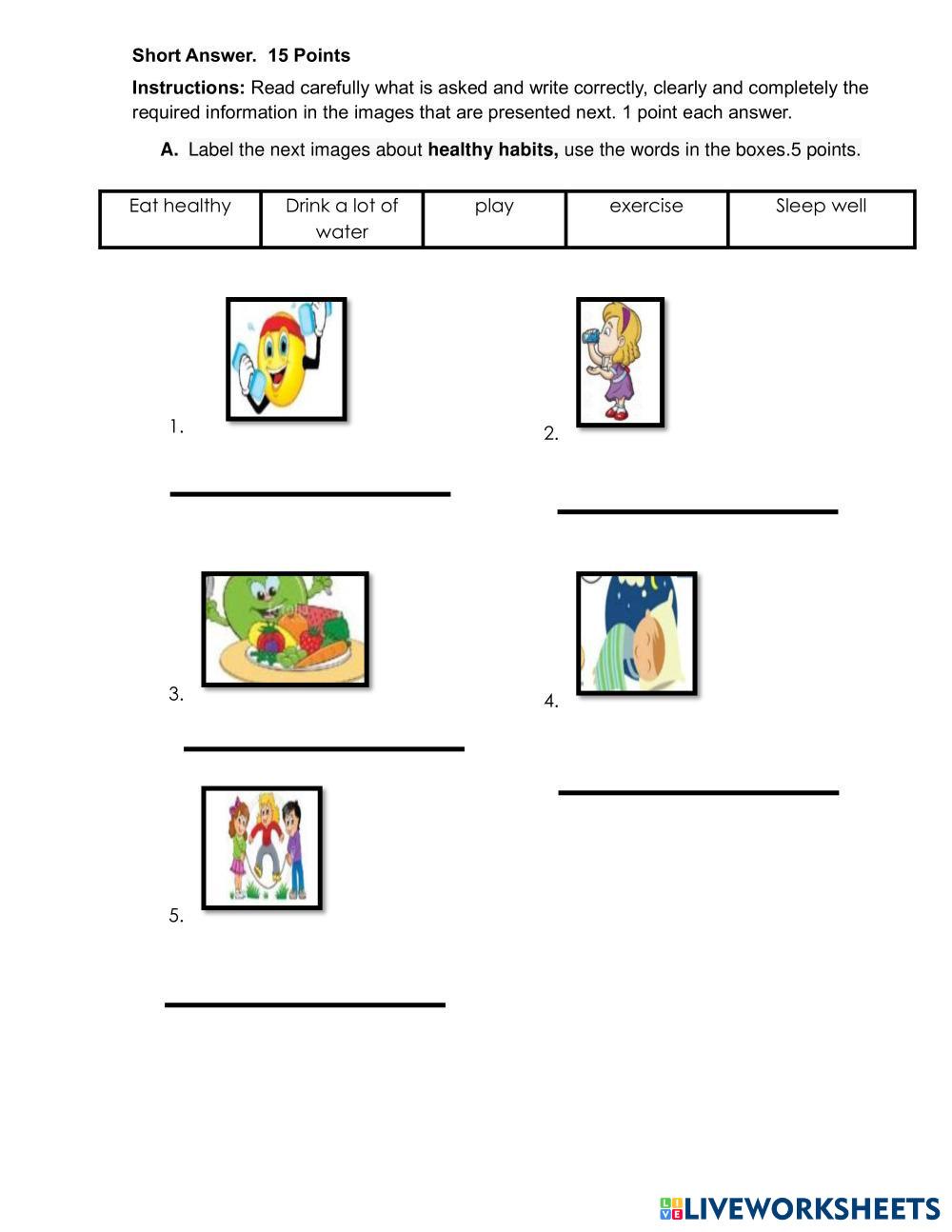 Short Answer. 15 Points

Instructions: Read carefully what is asked and write correctly, clearly and completely the required information in the images that are presented next. 1 point each answer.

A. Label the next images about healthy habits, use the words in the boxes.5 points.

| Eat healthy | Drink a lot of water | play | exercise | Sleep well |
|---|---|---|---|---|

1.

2.

3.

4.

5.

LIVEWORKSHEETS